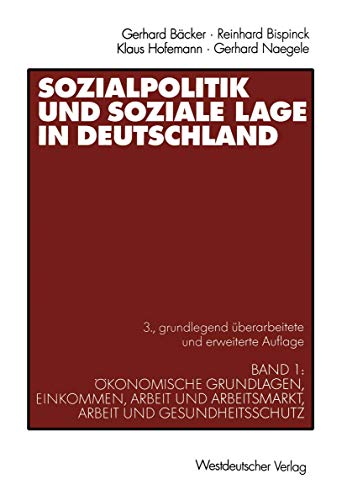 Gerhard Bäcker · Reinhard Bispinck
Klaus Hofemann · Gerhard Naegele

SOZIALPOLITIK UND SOZIALE LAGE IN DEUTSCHLAND

3., grundlegend überarbeitete und erweiterte Auflage

BAND 1:
ÖKONOMISCHE GRUNDLAGEN, EINKOMMEN, ARBEIT UND ARBEITSMARKT, ARBEIT UND GESUNDHEITSSCHUTZ

Westdeutscher Verlag